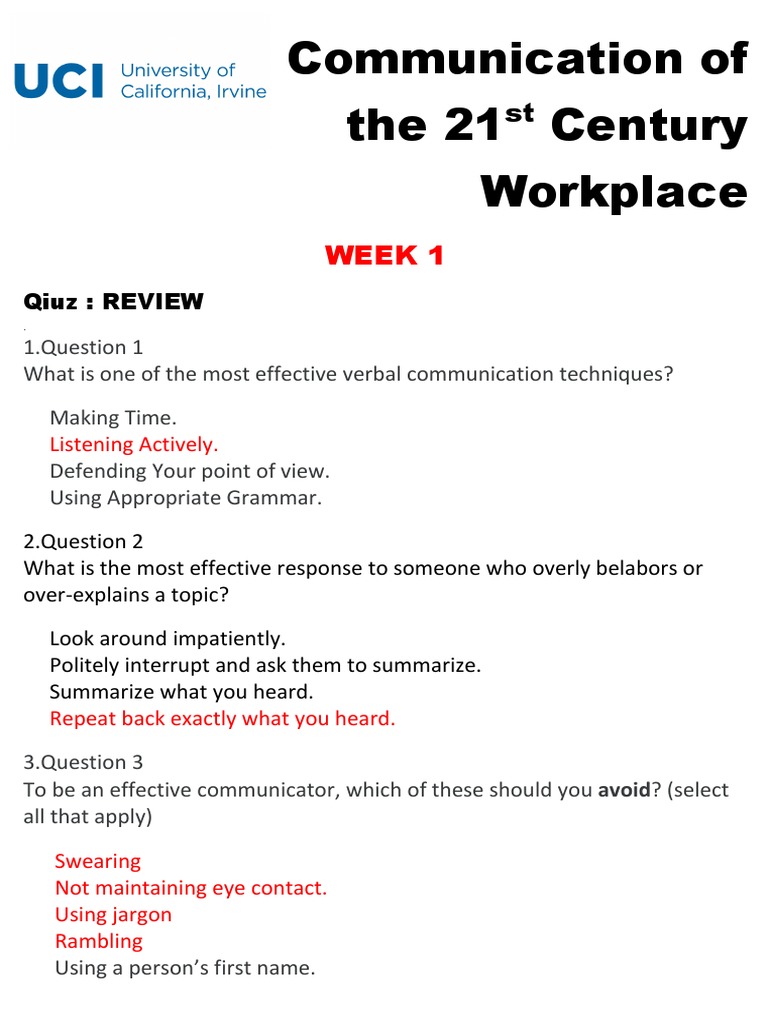 UCI University of California, Irvine

Communication of the 21$^{st}$ Century Workplace

WEEK 1

Qiuz : REVIEW

1.Question 1
What is one of the most effective verbal communication techniques?

Making Time.
Listening Actively.
Defending Your point of view.
Using Appropriate Grammar.

2.Question 2
What is the most effective response to someone who overly belabors or over-explains a topic?

Look around impatiently.
Politely interrupt and ask them to summarize.
Summarize what you heard.
Repeat back exactly what you heard.

3.Question 3
To be an effective communicator, which of these should you avoid? (select all that apply)

Swearing
Not maintaining eye contact.
Using jargon
Rambling
Using a person's first name.